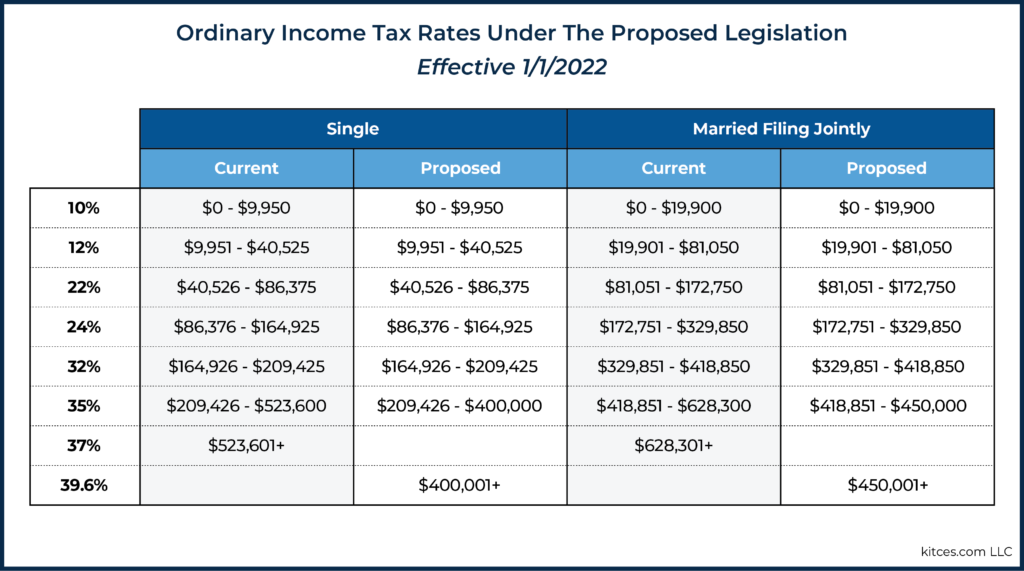 Ordinary Income Tax Rates Under The Proposed Legislation

Effective 1/1/2022

| | Single | | Married Filing Jointly | |
|---|---|---|---|---|
| | Current | Proposed | Current | Proposed |
| 10% | \$0 - \$9,950 | \$0 - \$9,950 | \$0 - \$19,900 | \$0 - \$19,900 |
| 12% | \$9,951 - \$40,525 | \$9,951 - \$40,525 | \$19,901 - \$81,050 | \$19,901 - \$81,050 |
| 22% | \$40,526 - \$86,375 | \$40,526 - \$86,375 | \$81,051 - \$172,750 | \$81,051 - \$172,750 |
| 24% | \$86,376 - \$164,925 | \$86,376 - \$164,925 | \$172,751 - \$329,850 | \$172,751 - \$329,850 |
| 32% | \$164,926 - \$209,425 | \$164,926 - \$209,425 | \$329,851 - \$418,850 | \$329,851 - \$418,850 |
| 35% | \$209,426 - \$523,600 | \$209,426 - \$400,000 | \$418,851 - \$628,300 | \$418,851 - \$450,000 |
| 37% | \$523,601+ | | \$628,301+ | |
| 39.6% | | \$400,001+ | | \$450,001+ |

kitces.com LLC